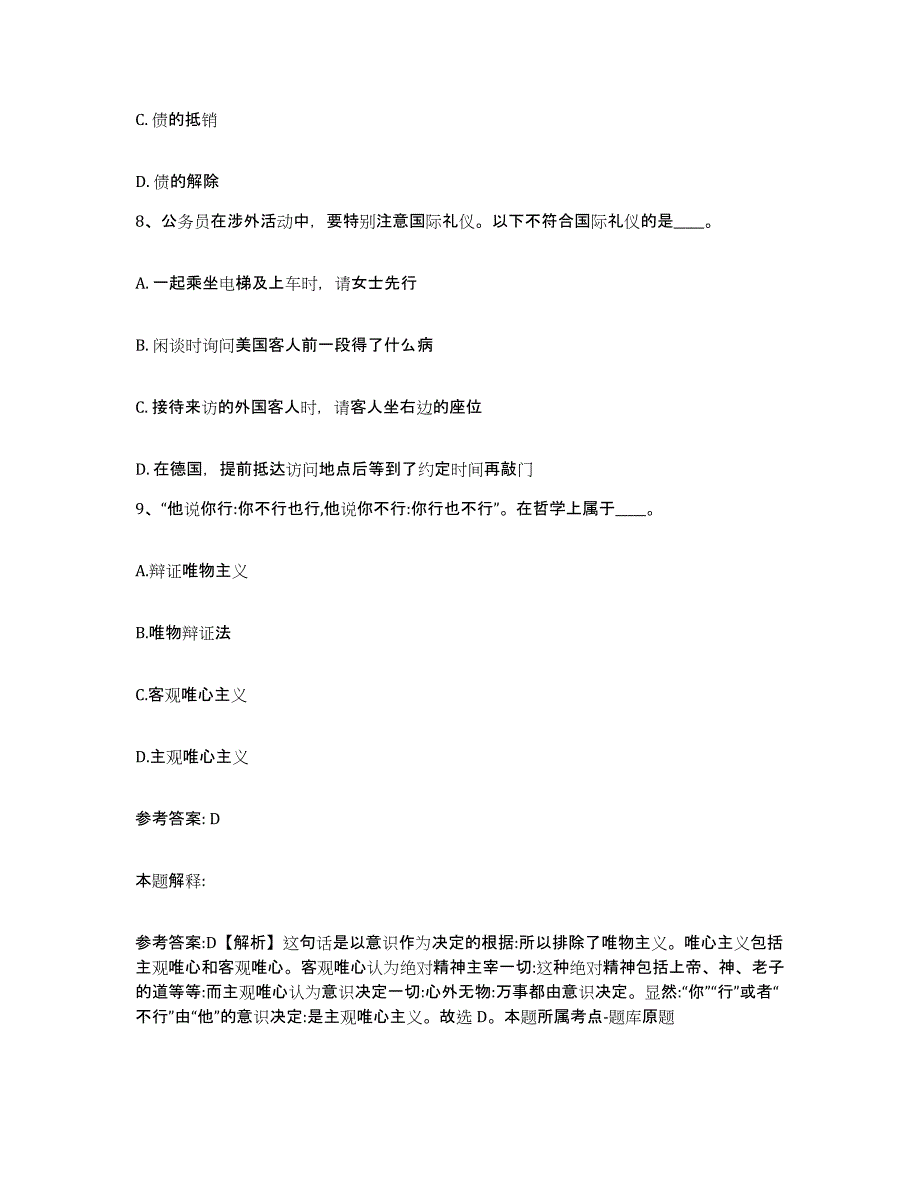 C. 债的抵销

D. 债的解除

8、公务员在涉外活动中，要特别注意国际礼仪。以下不符合国际礼仪的是____。

A. 一起乘坐电梯及上车时，请女士先行

B. 闲谈时询问美国客人前一段得了什么病

C. 接待来访的外国客人时，请客人坐右边的座位

D. 在德国，提前抵达访问地点后等到了约定时间再敲门

9、“他说你行:你不行也行,他说你不行:你行也不行”。在哲学上属于____。

A.辩证唯物主义

B.唯物辩证法

C.客观唯心主义

D.主观唯心主义

参考答案: D

本题解释:

参考答案:D【解析】这句话是以意识作为决定的根据:所以排除了唯物主义。唯心主义包括主观唯心和客观唯心。客观唯心认为绝对精神主宰一切:这种绝对精神包括上帝、神、老子的道等等:而主观唯心认为意识决定一切:心外无物:万事都由意识决定。显然:“你”“行”或者“不行”由“他”的意识决定:是主观唯心主义。故选 D。本题所属考点-题库原题